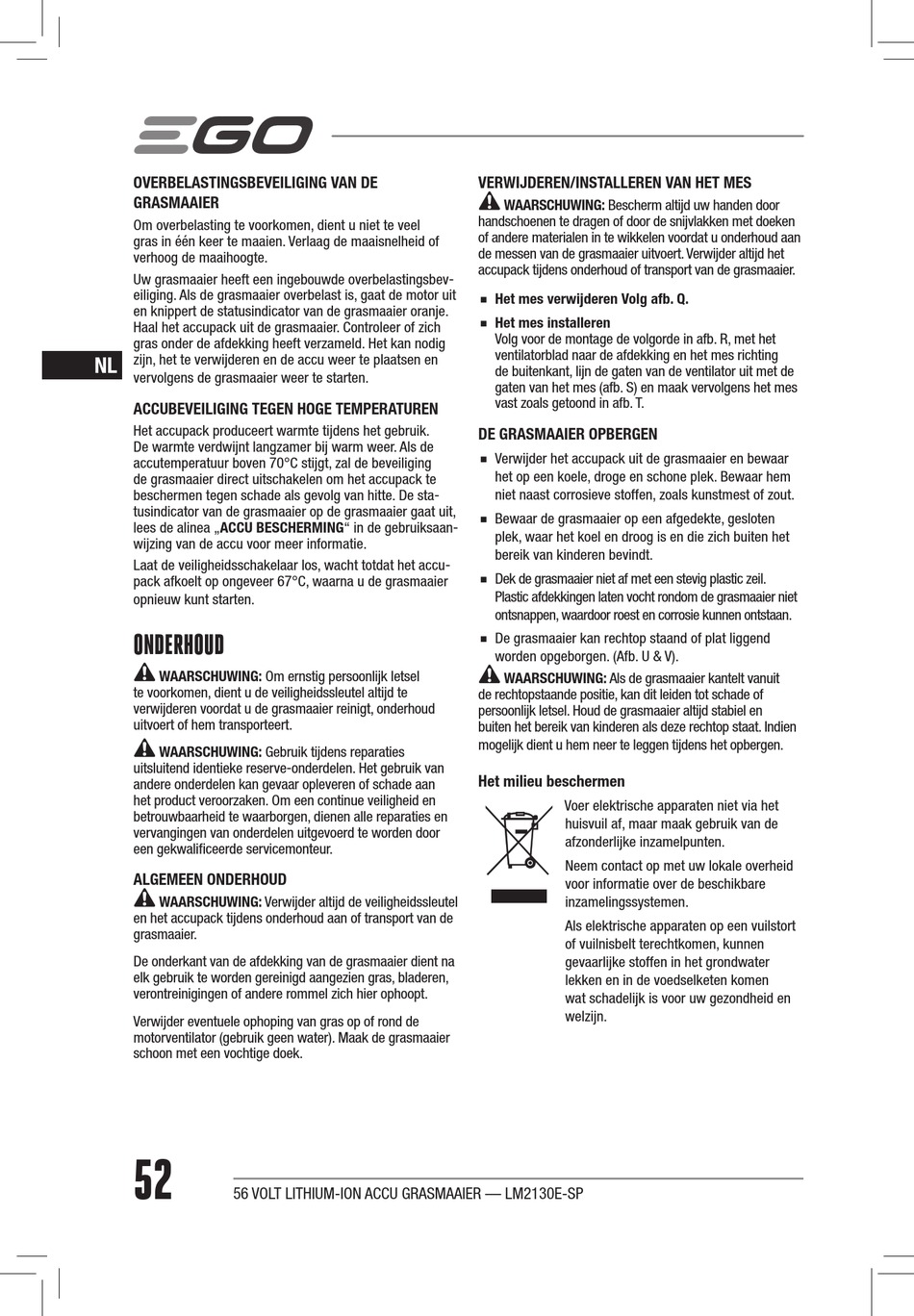 EGO

NL

OVERBELASTINGSBEVEILIGING VAN DE GRASMAAIER

Om overbelasting te voorkomen, dient u niet te veel gras in één keer te maaien. Verlaag de maaisnelheid of verhoog de maaihoogte.

Uw grasmaaier heeft een ingebouwde overbelastingsbeveiliging. Als de grasmaaier overbelast is, gaat de motor uit en knippert de statusindicator van de grasmaaier oranje. Haal het accupack uit de grasmaaier. Controleer of zich gras onder de afdekking heeft verzameld. Het kan nodig zijn, het te verwijderen en de accu weer te plaatsen en vervolgens de grasmaaier weer te starten.

ACCUBEVEILIGING TEGEN HOGE TEMPERATUREN

Het accupack produceert warmte tijdens het gebruik. De warmte verdwijnt langzamer bij warm weer. Als de accutemperatuur boven 70°C stijgt, zal de beveiliging de grasmaaier direct uitschakelen om het accupack te beschermen tegen schade als gevolg van hitte. De statusindicator van de grasmaaier op de grasmaaier gaat uit, lees de alinea „ACCU BESCHERMING“ in de gebruiksaanwijzing van de accu voor meer informatie.

Laat de veiligheidsschakelaar los, wacht totdat het accupack afkoelt op ongeveer 67°C, waarna u de grasmaaier opnieuw kunt starten.

ONDERHOUD

WAARSCHUWING: Om ernstig persoonlijk letsel te voorkomen, dient u de veiligheidssleutel altijd te verwijderen voordat u de grasmaaier reinigt, onderhoud uitvoert of hem transporteert.

WAARSCHUWING: Gebruik tijdens reparaties uitsluitend identieke reserve-onderdelen. Het gebruik van andere onderdelen kan gevaar opleveren of schade aan het product veroorzaken. Om een continue veiligheid en betrouwbaarheid te waarborgen, dienen alle reparaties en vervangingen van onderdelen uitgevoerd te worden door een gekwalificeerde servicemonteur.

ALGEMEEN ONDERHOUD

WAARSCHUWING: Verwijder altijd de veiligheidssleutel en het accupack tijdens onderhoud aan of transport van de grasmaaier.

De onderkant van de afdekking van de grasmaaier dient na elk gebruik te worden gereinigd aangezien gras, bladeren, verontreinigingen of andere rommel zich hier ophoopt.

Verwijder eventuele ophoping van gras op of rond de motorventilator (gebruik geen water). Maak de grasmaaier schoon met een vochtige doek.

VERWIJDEREN/INSTALLEREN VAN HET MES

WAARSCHUWING: Bescherm altijd uw handen door handschoenen te dragen of door de snijvlakken met doeken of andere materialen in te wikkelen voordat u onderhoud aan de messen van de grasmaaier uitvoert. Verwijder altijd het accupack tijdens onderhoud of transport van de grasmaaier.

■ Het mes verwijderen Volg afb. Q.

■ Het mes installeren
Volg voor de montage de volgorde in afb. R, met het ventilatorblad naar de afdekking en het mes richting de buitenkant, lijn de gaten van de ventilator uit met de gaten van het mes (afb. S) en maak vervolgens het mes vast zoals getoond in afb. T.

DE GRASMAAIER OPBERGEN

■ Verwijder het accupack uit de grasmaaier en bewaar het op een koele, droge en schone plek. Bewaar hem niet naast corrosieve stoffen, zoals kunstmest of zout.

■ Bewaar de grasmaaier op een afgedekte, gesloten plek, waar het koel en droog is en die zich buiten het bereik van kinderen bevindt.

■ Dek de grasmaaier niet af met een stevig plastic zeil. Plastic afdekkingen laten vocht rondom de grasmaaier niet ontsnappen, waardoor roest en corrosie kunnen ontstaan.

■ De grasmaaier kan rechtop staand of plat liggend worden opgeborgen. (Afb. U & V).

WAARSCHUWING: Als de grasmaaier kantelt vanuit de rechtopstaande positie, kan dit leiden tot schade of persoonlijk letsel. Houd de grasmaaier altijd stabiel en buiten het bereik van kinderen als deze rechtop staat. Indien mogelijk dient u hem neer te leggen tijdens het opbergen.

Het milieu beschermen

Voer elektrische apparaten niet via het huisvuil af, maar maak gebruik van de afzonderlijke inzamelpunten.

Neem contact op met uw lokale overheid voor informatie over de beschikbare inzamelingssystemen.

Als elektrische apparaten op een vuilstort of vuilnisbelt terechtkomen, kunnen gevaarlijke stoffen in het grondwater lekken en in de voedselketen komen wat schadelijk is voor uw gezondheid en welzijn.

52 56 VOLT LITHIUM-ION ACCU GRASMAAIER — LM2130E-SP